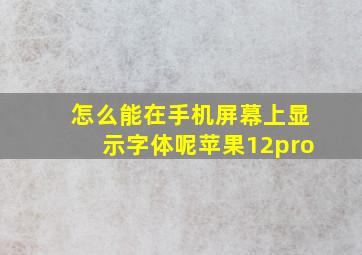 怎么能在手机屏幕上显示字体呢苹果12pro